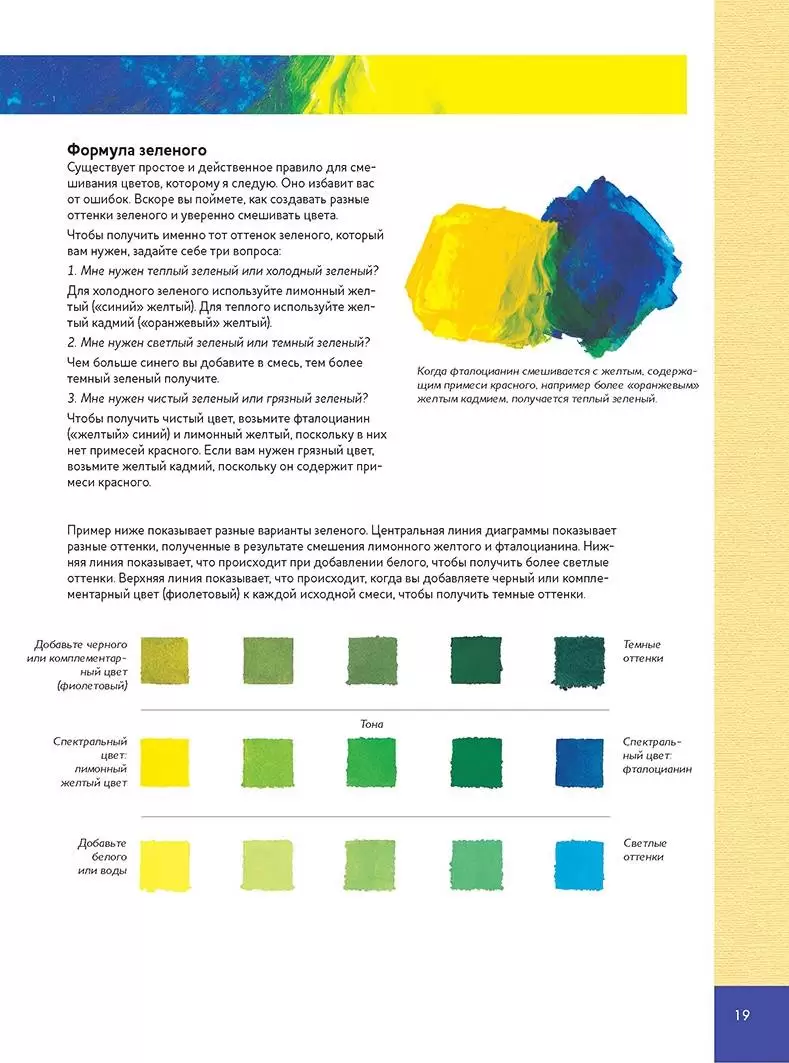 Формула зеленого

Существует простое и действенное правило для смешивания цветов, которому я следую. Оно избавит вас от ошибок. Вскоре вы поймете, как создавать разные оттенки зеленого и уверенно смешивать цвета.

Чтобы получить именно тот оттенок зеленого, который вам нужен, задайте себе три вопроса:

1. Мне нужен теплый зеленый или холодный зеленый?

Для холодного зеленого используйте лимонный желтый («синий» желтый). Для теплого используйте желтый кадмий («оранжевый» желтый).

2. Мне нужен светлый зеленый или темный зеленый?

Чем больше синего вы добавите в смесь, тем более темный зеленый получите.

3. Мне нужен чистый зеленый или грязный зеленый?

Чтобы получить чистый цвет, возьмите фталоцианин («желтый» синий) и лимонный желтый, поскольку в них нет примесей красного. Если вам нужен грязный цвет, возьмите желтый кадмий, поскольку он содержит примеси красного.

Когда фталоцианин смешивается с желтым, содержащим примеси красного, например более «оранжевым» желтым кадмием, получается теплый зеленый.

Пример ниже показывает разные варианты зеленого. Центральная линия диаграммы показывает разные оттенки, полученные в результате смешения лимонного желтого и фталоцианина. Нижняя линия показывает, что происходит при добавлении белого, чтобы получить более светлые оттенки. Верхняя линия показывает, что происходит, когда вы добавляете черный или комплементарный цвет (фиолетовый) к каждой исходной смеси, чтобы получить темные оттенки.

Добавьте черного или комплементарный цвет (фиолетовый)

Темные оттенки

Тона

Спектральный цвет: лимонный желтый цвет

Спектральный цвет: фталоцианин

Добавьте белого или воды

Светлые оттенки

19